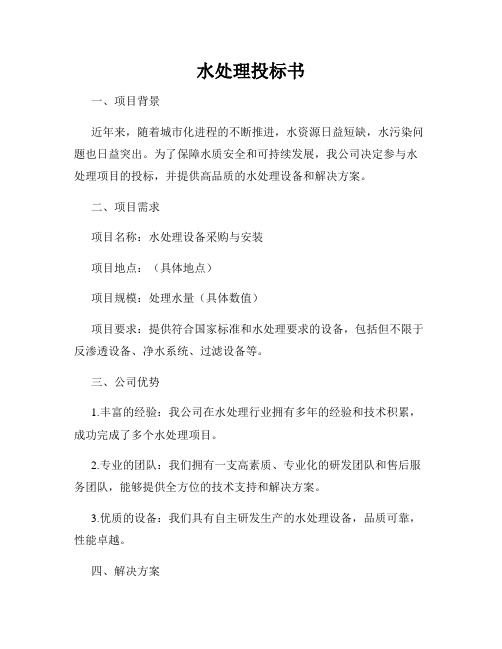 水处理投标书

一、项目背景

近年来，随着城市化进程的不断推进，水资源日益短缺，水污染问题也日益突出。为了保障水质安全和可持续发展，我公司决定参与水处理项目的投标，并提供高品质的水处理设备和解决方案。

二、项目需求

项目名称：水处理设备采购与安装

项目地点：（具体地点）

项目规模：处理水量（具体数值）

项目要求：提供符合国家标准和水处理要求的设备，包括但不限于反渗透设备、净水系统、过滤设备等。

三、公司优势

1.丰富的经验：我公司在水处理行业拥有多年的经验和技术积累，成功完成了多个水处理项目。

2.专业的团队：我们拥有一支高素质、专业化的研发团队和售后服务团队，能够提供全方位的技术支持和解决方案。

3.优质的设备：我们具有自主研发生产的水处理设备，品质可靠，性能卓越。

四、解决方案